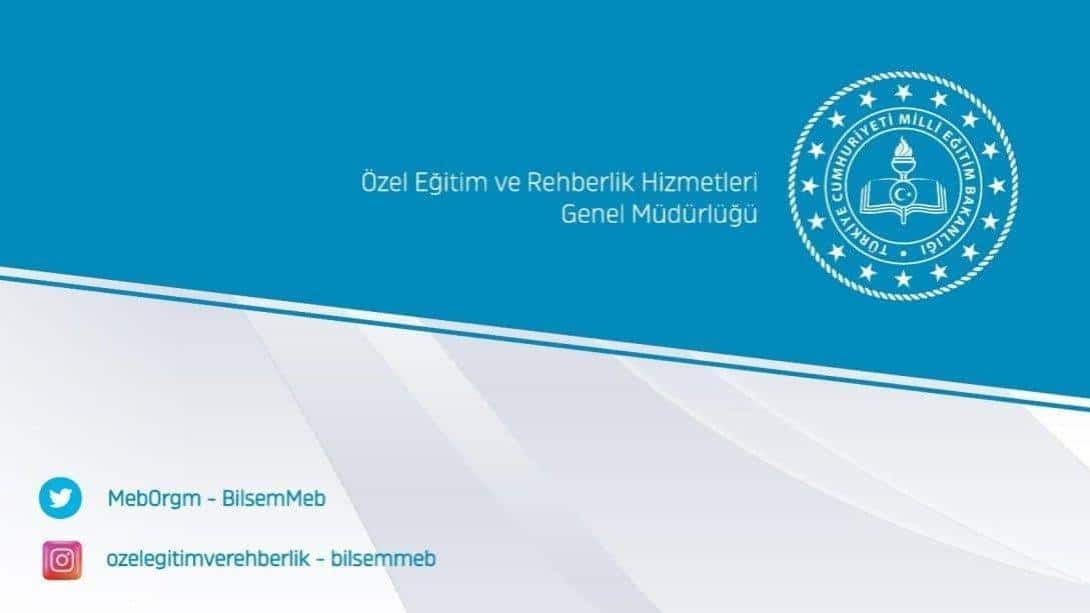 Özel Eğitim ve Rehberlik Hizmetleri
Genel Müdürlüğü

TÜRKİYE CUMHURİYETİ MİLLİ EĞİTİM BAKANLIĞI

MebOrgm - BilsemMeb

ozelegitimverehberlik - bilsemmeb